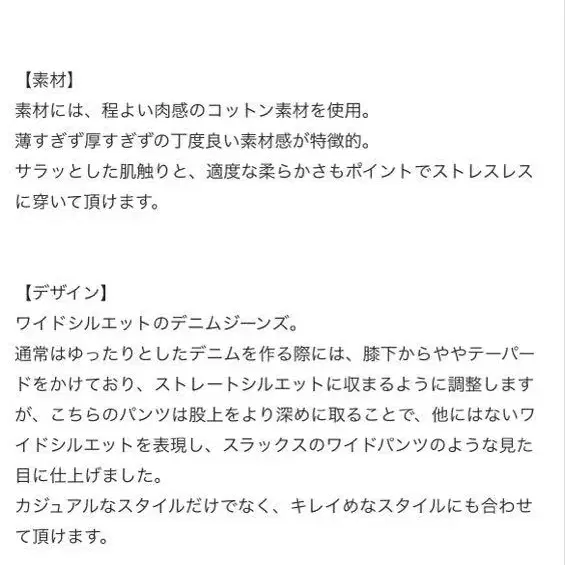 【素材】
素材には、程よい肉感のコットン素材を使用。
薄すぎず厚すぎずの丁度良い素材感が特徴的。
サラッとした肌触りと、適度な柔らかさもポイントでストレスレスに穿いて頂けます。

【デザイン】
ワイドシルエットのデニムジーンズ。
通常はゆったりとしたデニムを作る際には、膝下からややテーパードをかけており、ストレートシルエットに収まるように調整しますが、こちらのパンツは股上をより深めに取ることで、他にはないワイドシルエットを表現し、スラックスのワイドパンツのような見た目に仕上げました。
カジュアルなスタイルだけでなく、キレイめなスタイルにも合わせて頂けます。